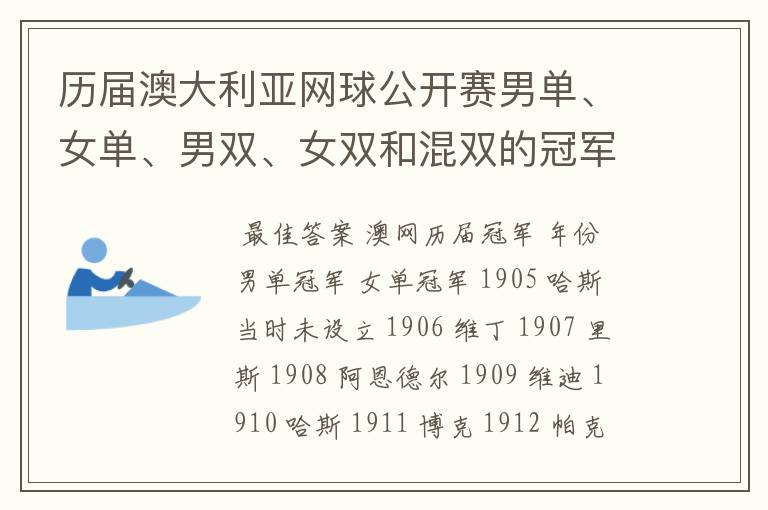 历届澳大利亚网球公开赛男单、女单、男双、女双和混双的冠军

最佳答案 澳网历届冠军 年份 男单冠军 女单冠军 1905 哈斯 当时未设立 1906 维丁 1907 里斯 1908 阿恩德尔 1909 维迪 1910 哈斯 1911 博克 1912 帕克